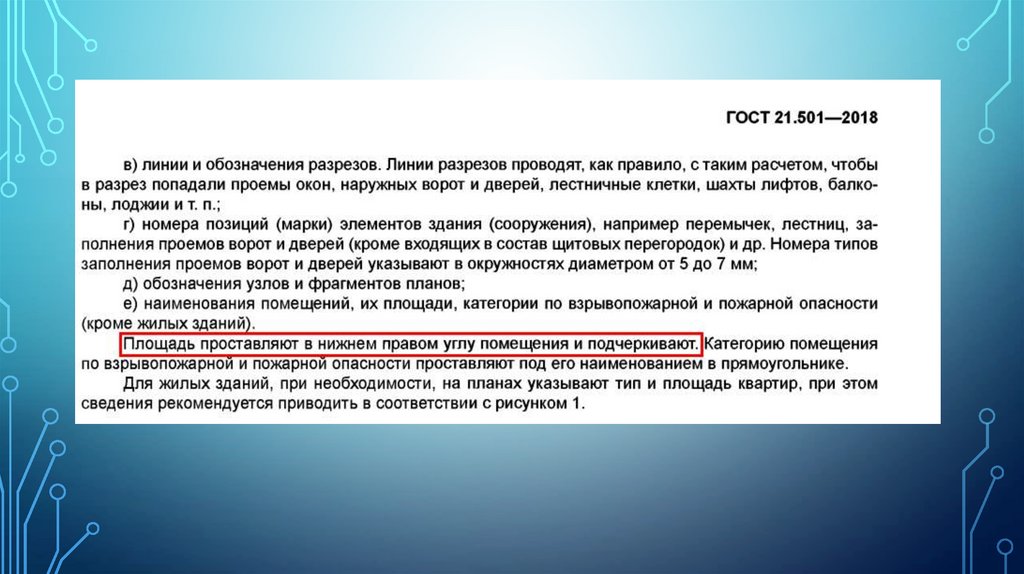 ГОСТ 21.501—2018

в) линии и обозначения разрезов. Линии разрезов проводят, как правило, с таким расчетом, чтобы в разрез попадали проемы окон, наружных ворот и дверей, лестничные клетки, шахты лифтов, балконы, лоджии и т. п.;

г) номера позиций (марки) элементов здания (сооружения), например перемычек, лестниц, заполнения проемов ворот и дверей (кроме входящих в состав щитовых перегородок) и др. Номера типов заполнения проемов ворот и дверей указывают в окружностях диаметром от 5 до 7 мм;

д) обозначения узлов и фрагментов планов;

е) наименования помещений, их площади, категории по взрывопожарной и пожарной опасности (кроме жилых зданий).

Площадь проставляют в нижнем правом углу помещения и подчеркивают. Категорию помещения по взрывопожарной и пожарной опасности проставляют под его наименованием в прямоугольнике.

Для жилых зданий, при необходимости, на планах указывают тип и площадь квартир, при этом сведения рекомендуется приводить в соответствии с рисунком 1.